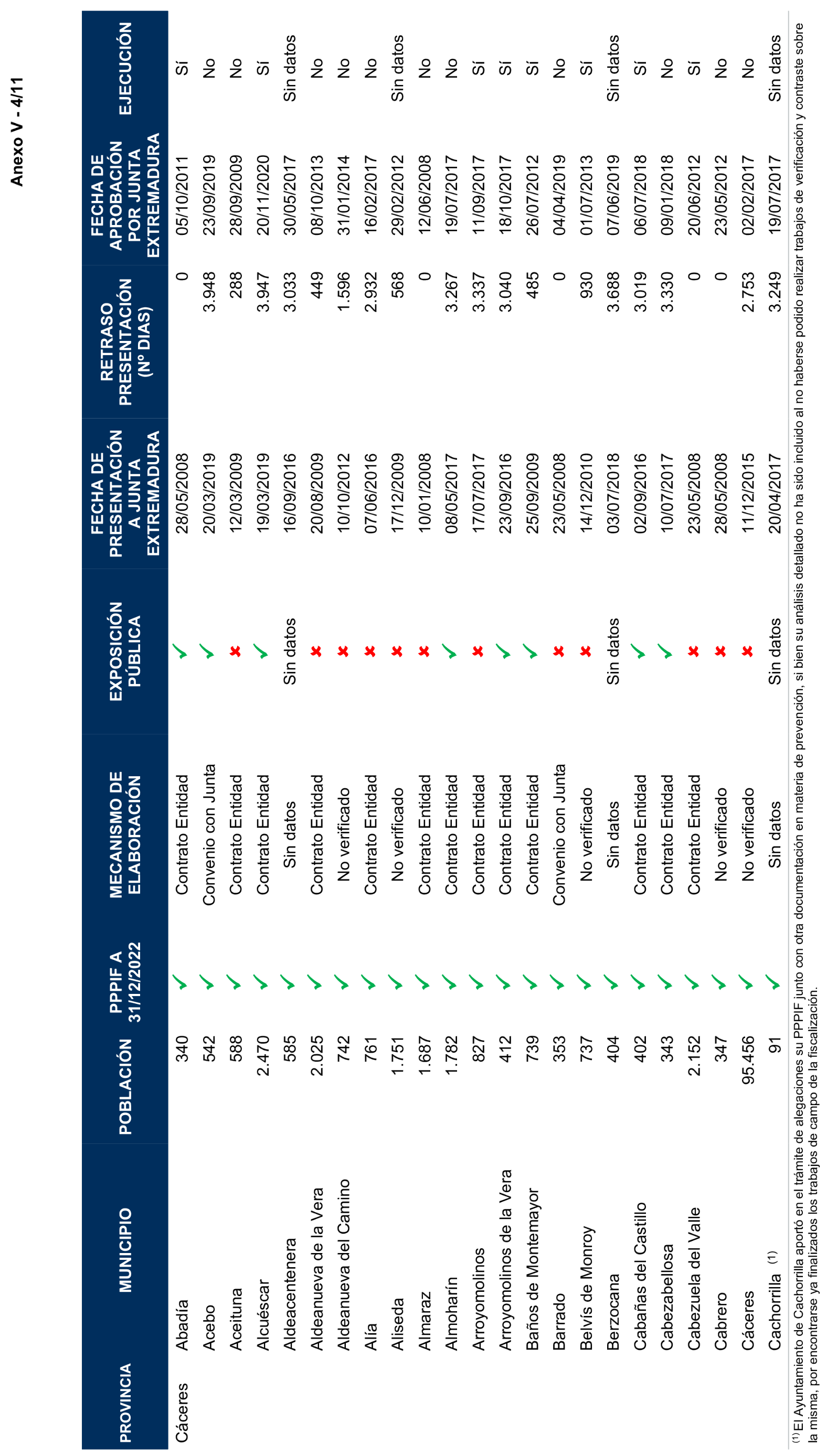 Anexo V - 4/11

| PROVINCIA | MUNICIPIO | POBLACIÓN | PPPIF A 31/12/2022 | MECANISMO DE ELABORACIÓN | EXPOSICIÓN PÚBLICA | FECHA DE PRESENTACIÓN A JUNTA EXTREMADURA | RETRASO PRESENTACIÓN (Nº DIAS) | FECHA DE APROBACIÓN POR JUNTA EXTREMADURA | EJECUCIÓN |
|---|---|---|---|---|---|---|---|---|---|
| Cáceres | Abadía | 340 | ✓ | Contrato Entidad | ✓ | 28/05/2008 | 0 | 05/10/2011 | Sí |
| | Acebo | 542 | ✓ | Convenio con Junta | ✓ | 20/03/2019 | 3.948 | 23/09/2019 | No |
| | Aceituna | 588 | ✓ | Contrato Entidad | ✗ | 12/03/2009 | 288 | 28/09/2009 | No |
| | Alcuéscar | 2.470 | ✓ | Contrato Entidad | ✓ | 19/03/2019 | 3.947 | 20/11/2020 | Sí |
| | Aldeacentenera | 585 | ✓ | Sin datos | Sin datos | 16/09/2016 | 3.033 | 30/05/2017 | Sin datos |
| | Aldeanueva de la Vera | 2.025 | ✓ | Contrato Entidad | ✗ | 20/08/2009 | 449 | 08/10/2013 | No |
| | Aldeanueva del Camino | 742 | ✓ | No verificado | ✗ | 10/10/2012 | 1.596 | 31/01/2014 | No |
| | Alía | 761 | ✓ | Contrato Entidad | ✗ | 07/06/2016 | 2.932 | 16/02/2017 | No |
| | Aliseda | 1.751 | ✓ | No verificado | ✗ | 17/12/2009 | 568 | 29/02/2012 | Sin datos |
| | Almaraz | 1.687 | ✓ | Contrato Entidad | ✗ | 10/01/2008 | 0 | 12/06/2008 | No |
| | Almoharín | 1.782 | ✓ | Contrato Entidad | ✓ | 08/05/2017 | 3.267 | 19/07/2017 | No |
| | Arroyomolinos | 827 | ✓ | Contrato Entidad | ✗ | 17/07/2017 | 3.337 | 11/09/2017 | Sí |
| | Arroyomolinos de la Vera | 412 | ✓ | Contrato Entidad | ✓ | 23/09/2016 | 3.040 | 18/10/2017 | Sí |
| | Baños de Montemayor | 739 | ✓ | Contrato Entidad | ✓ | 25/09/2009 | 485 | 26/07/2012 | Sí |
| | Barrado | 353 | ✓ | Convenio con Junta | ✗ | 23/05/2008 | 0 | 04/04/2019 | No |
| | Belvís de Monroy | 737 | ✓ | No verificado | ✗ | 14/12/2010 | 930 | 01/07/2013 | Sí |
| | Berzocana | 404 | ✓ | Sin datos | Sin datos | 03/07/2018 | 3.688 | 07/06/2019 | Sin datos |
| | Cabañas del Castillo | 402 | ✓ | Contrato Entidad | ✓ | 02/09/2016 | 3.019 | 06/07/2018 | Sí |
| | Cabezabellosa | 343 | ✓ | Contrato Entidad | ✓ | 10/07/2017 | 3.330 | 09/01/2018 | No |
| | Cabezuela del Valle | 2.152 | ✓ | Contrato Entidad | ✗ | 23/05/2008 | 0 | 20/06/2012 | Sí |
| | Cabrero | 347 | ✓ | No verificado | ✗ | 28/05/2008 | 0 | 23/05/2012 | No |
| | Cáceres | 95.456 | ✓ | No verificado | ✗ | 11/12/2015 | 2.753 | 02/02/2017 | No |
| | Cachorrilla $^{(1)}$ | 91 | ✓ | Sin datos | Sin datos | 20/04/2017 | 3.249 | 19/07/2017 | Sin datos |

$^{(1)}$El Ayuntamiento de Cachorrilla aportó en el trámite de alegaciones su PPPIF junto con otra documentación en materia de prevención, si bien su análisis detallado no ha sido incluido al no haberse podido realizar trabajos de verificación y contraste sobre la misma, por encontrarse ya finalizados los trabajos de campo de la fiscalización.